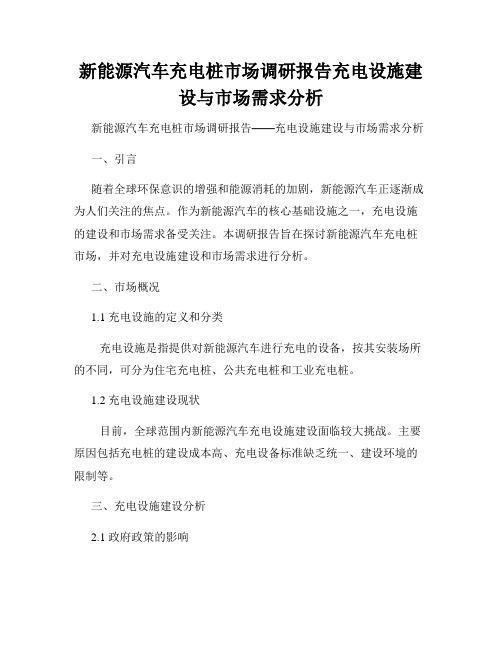 新能源汽车充电桩市场调研报告充电设施建设与市场需求分析

新能源汽车充电桩市场调研报告——充电设施建设与市场需求分析

一、引言

随着全球环保意识的增强和能源消耗的加剧，新能源汽车正逐渐成为人们关注的焦点。作为新能源汽车的核心基础设施之一，充电设施的建设和市场需求备受关注。本调研报告旨在探讨新能源汽车充电桩市场，并对充电设施建设和市场需求进行分析。

二、市场概况

1.1 充电设施的定义和分类

充电设施是指提供对新能源汽车进行充电的设备，按其安装场所的不同，可分为住宅充电桩、公共充电桩和工业充电桩。

1.2 充电设施建设现状

目前，全球范围内新能源汽车充电设施建设面临较大挑战。主要原因包括充电桩的建设成本高、充电设备标准缺乏统一、建设环境的限制等。

三、充电设施建设分析

2.1 政府政策的影响